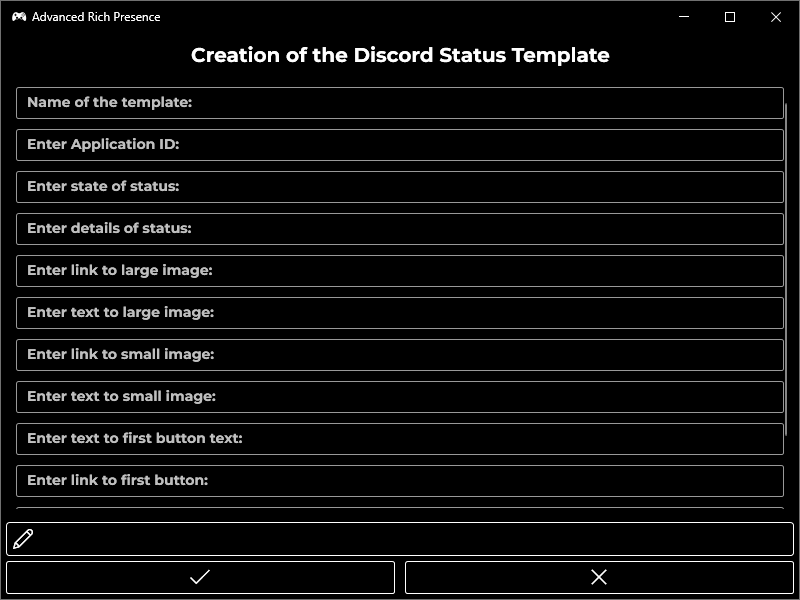 Advanced Rich Presence

Creation of the Discord Status Template

Name of the template:

Enter Application ID:

Enter state of status:

Enter details of status:

Enter link to large image:

Enter text to large image:

Enter link to small image:

Enter text to small image:

Enter text to first button text:

Enter link to first button: